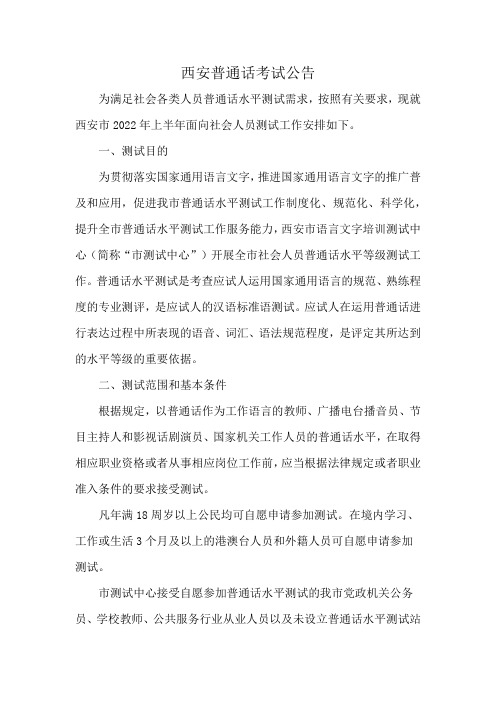 西安普通话考试公告

为满足社会各类人员普通话水平测试需求，按照有关要求，现就西安市 2022 年上半年面向社会人员测试工作安排如下。

一、测试目的

为贯彻落实国家通用语言文字，推进国家通用语言文字的推广普及和应用，促进我市普通话水平测试工作制度化、规范化、科学化，提升全市普通话水平测试工作服务能力，西安市语言文字培训测试中心（简称“市测试中心”）开展全市社会人员普通话水平等级测试工作。普通话水平测试是考查应试人运用国家通用语言的规范、熟练程度的专业测评，是应试人的汉语标准语测试。应试人在运用普通话进行表达过程中所表现的语音、词汇、语法规范程度，是评定其所达到的水平等级的重要依据。

二、测试范围和基本条件

根据规定，以普通话作为工作语言的教师、广播电台播音员、节目主持人和影视话剧演员、国家机关工作人员的普通话水平，在取得相应职业资格或者从事相应岗位工作前，应当根据法律规定或者职业准入条件的要求接受测试。

凡年满 18 周岁以上公民均可自愿申请参加测试。在境内学习、工作或生活 3 个月及以上的港澳台人员和外籍人员可自愿申请参加测试。

市测试中心接受自愿参加普通话水平测试的我市党政机关公务员、学校教师、公共服务行业从业人员以及未设立普通话水平测试站